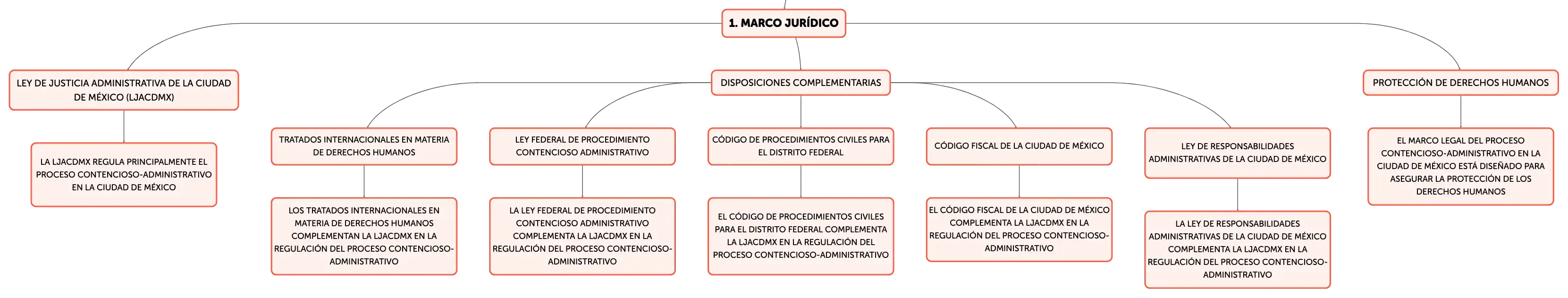 1. MARCO JURÍDICO

LEY DE JUSTICIA ADMINISTRATIVA DE LA CIUDAD DE MÉXICO (LJACDMX)

LA LJACDMX REGULA PRINCIPALMENTE EL PROCESO CONTENCIOSO-ADMINISTRATIVO EN LA CIUDAD DE MÉXICO

DISPOSICIONES COMPLEMENTARIAS

TRATADOS INTERNACIONALES EN MATERIA DE DERECHOS HUMANOS

LOS TRATADOS INTERNACIONALES EN MATERIA DE DERECHOS HUMANOS COMPLEMENTAN LA LJACDMX EN LA REGULACIÓN DEL PROCESO CONTENCIOSO-ADMINISTRATIVO

LEY FEDERAL DE PROCEDIMIENTO CONTENCIOSO ADMINISTRATIVO

LA LEY FEDERAL DE PROCEDIMIENTO CONTENCIOSO ADMINISTRATIVO COMPLEMENTA LA LJACDMX EN LA REGULACIÓN DEL PROCESO CONTENCIOSO-ADMINISTRATIVO

CÓDIGO DE PROCEDIMIENTOS CIVILES PARA EL DISTRITO FEDERAL

EL CÓDIGO DE PROCEDIMIENTOS CIVILES PARA EL DISTRITO FEDERAL COMPLEMENTA LA LJACDMX EN LA REGULACIÓN DEL PROCESO CONTENCIOSO-ADMINISTRATIVO

CÓDIGO FISCAL DE LA CIUDAD DE MÉXICO

EL CÓDIGO FISCAL DE LA CIUDAD DE MÉXICO COMPLEMENTA LA LJACDMX EN LA REGULACIÓN DEL PROCESO CONTENCIOSO-ADMINISTRATIVO

LEY DE RESPONSABILIDADES ADMINISTRATIVAS DE LA CIUDAD DE MÉXICO

LA LEY DE RESPONSABILIDADES ADMINISTRATIVAS DE LA CIUDAD DE MÉXICO COMPLEMENTA LA LJACDMX EN LA REGULACIÓN DEL PROCESO CONTENCIOSO-ADMINISTRATIVO

PROTECCIÓN DE DERECHOS HUMANOS

EL MARCO LEGAL DEL PROCESO CONTENCIOSO-ADMINISTRATIVO EN LA CIUDAD DE MÉXICO ESTÁ DISEÑADO PARA ASEGURAR LA PROTECCIÓN DE LOS DERECHOS HUMANOS